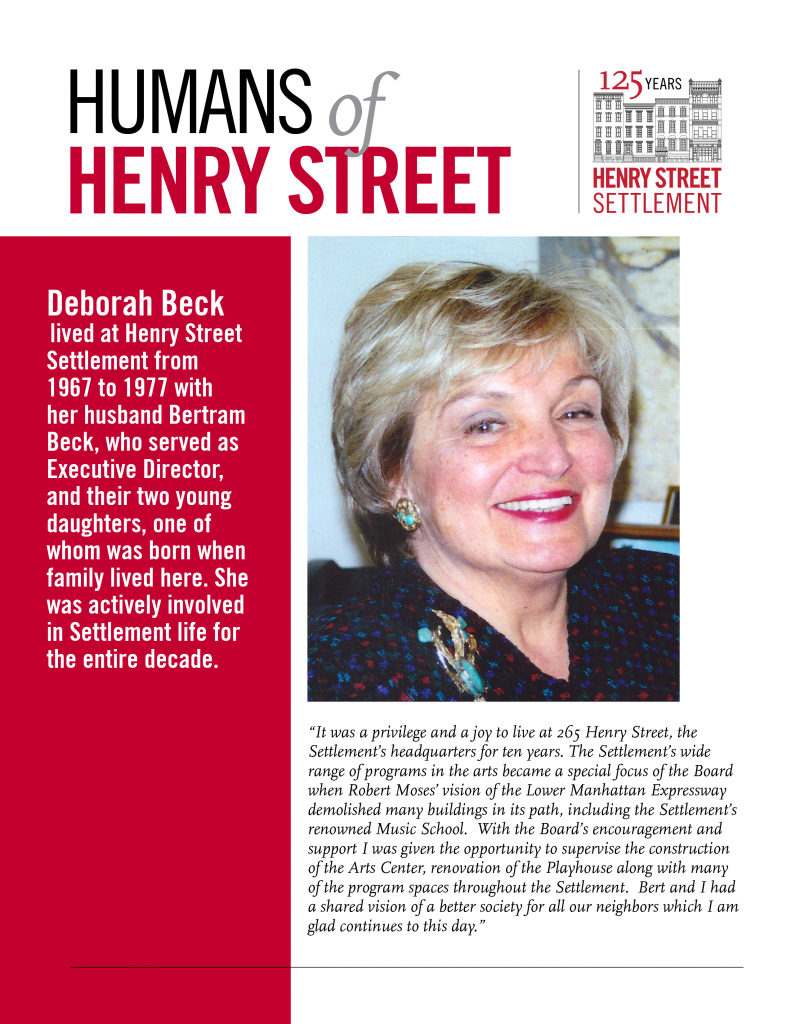 HUMANS of HENRY STREET

125 YEARS
HENRY STREET
SETTLEMENT

Deborah Beck lived at Henry Street Settlement from 1967 to 1977 with her husband Bertram Beck, who served as Executive Director, and their two young daughters, one of whom was born when family lived here. She was actively involved in Settlement life for the entire decade.

"It was a privilege and a joy to live at 265 Henry Street, the Settlement's headquarters for ten years. The Settlement's wide range of programs in the arts became a special focus of the Board when Robert Moses' vision of the Lower Manhattan Expressway demolished many buildings in its path, including the Settlement's renowned Music School. With the Board's encouragement and support I was given the opportunity to supervise the construction of the Arts Center, renovation of the Playhouse along with many of the program spaces throughout the Settlement. Bert and I had a shared vision of a better society for all our neighbors which I am glad continues to this day."